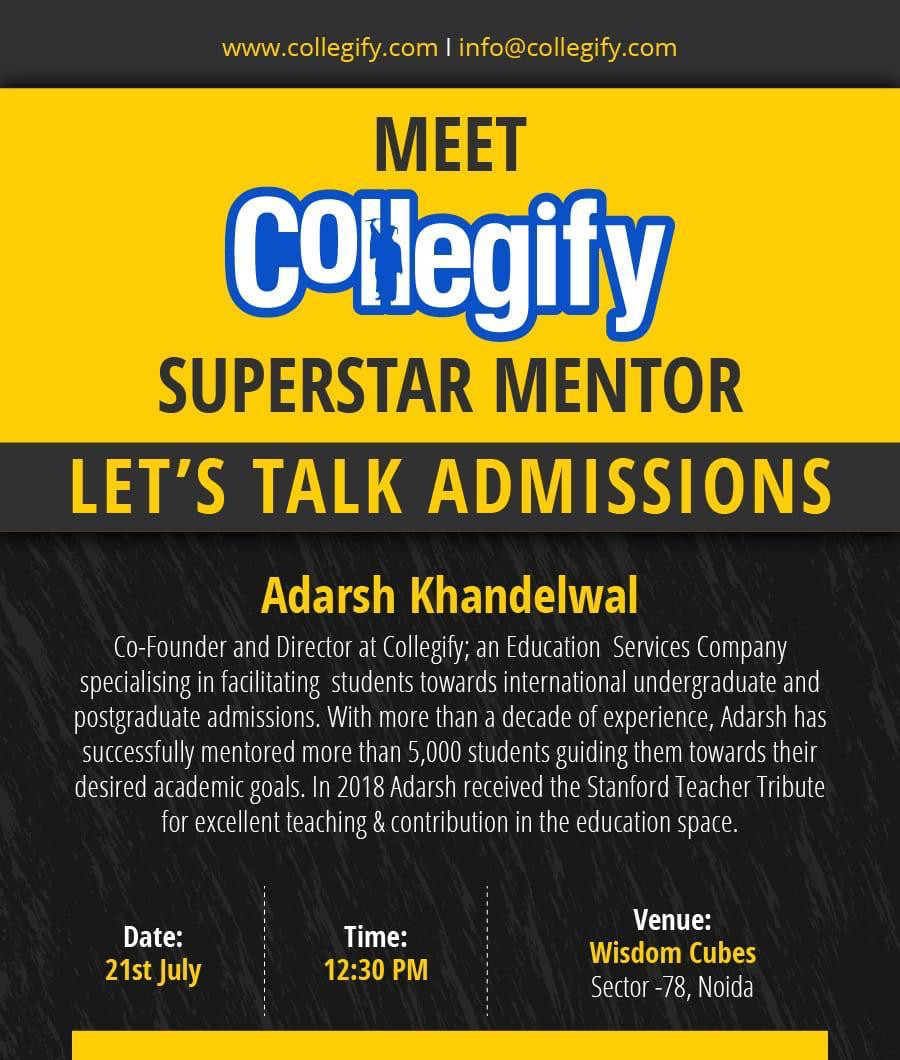 www.collegify.com I info@collegify.com

MEET

Collegify

SUPERSTAR MENTOR

LET'S TALK ADMISSIONS

Adarsh Khandelwal

Co-Founder and Director at Collegify; an Education Services Company specialising in facilitating students towards international undergraduate and postgraduate admissions. With more than a decade of experience, Adarsh has successfully mentored more than 5,000 students guiding them towards their desired academic goals. In 2018 Adarsh received the Stanford Teacher Tribute for excellent teaching & contribution in the education space.

Date:
21st July

Time:
12:30 PM

Venue:
Wisdom Cubes
Sector -78, Noida